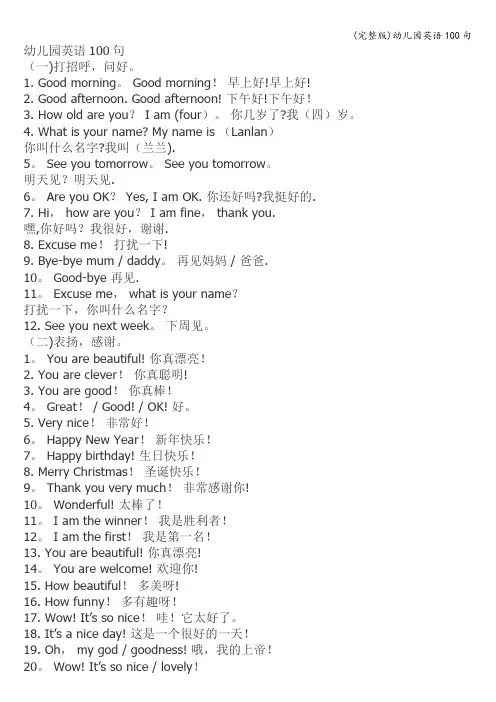 (完整版)幼儿园英语 100 句

幼儿园英语 100 句
（一)打招呼，问好。
1. Good morning。 Good morning！ 早上好!早上好!
2. Good afternoon. Good afternoon! 下午好!下午好！
3. How old are you？ I am (four）。 你几岁了?我（四）岁。
4. What is your name? My name is （Lanlan）
你叫什么名字?我叫（兰兰).
5。 See you tomorrow。 See you tomorrow。
明天见？明天见.
6。 Are you OK? Yes, I am OK. 你还好吗?我挺好的.
7. Hi， how are you？ I am fine， thank you.
嘿,你好吗？我很好，谢谢.
8. Excuse me！ 打扰一下!
9. Bye-bye mum / daddy。 再见妈妈 / 爸爸.
10。 Good-bye 再见.
11。 Excuse me， what is your name?
打扰一下，你叫什么名字？
12. See you next week。 下周见。
（二)表扬，感谢。
1。 You are beautiful! 你真漂亮！
2. You are clever！ 你真聪明!
3. You are good！ 你真棒！
4。 Great！ / Good! / OK! 好。
5. Very nice！ 非常好！
6。 Happy New Year！ 新年快乐！
7。 Happy birthday! 生日快乐！
8. Merry Christmas！ 圣诞快乐！
9。 Thank you very much！ 非常感谢你!
10。 Wonderful! 太棒了！
11。 I am the winner！ 我是胜利者！
12。 I am the first！ 我是第一名！
13. You are beautiful! 你真漂亮!
14。 You are welcome! 欢迎你!
15. How beautiful！ 多美呀!
16. How funny！ 多有趣呀！
17. Wow! It's so nice！ 哇！它太好了。
18. It's a nice day! 这是一个很好的一天！
19. Oh， my god / goodness! 哦，我的上帝！
20。 Wow! It's so nice / lovely！